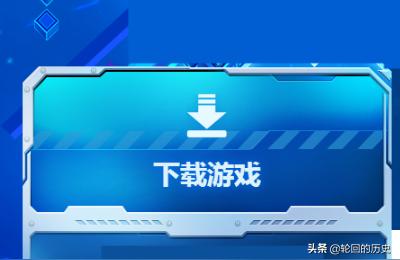 下载游戏

头条 @轮回的历史